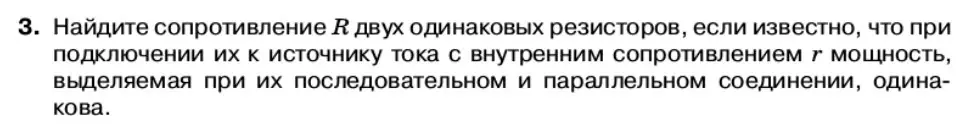 3. Найдите сопротивление $R$ двух одинаковых резисторов, если известно, что при подключении их к источнику тока с внутренним сопротивлением $r$ мощность, выделяемая при их последовательном и параллельном соединении, одинакова.